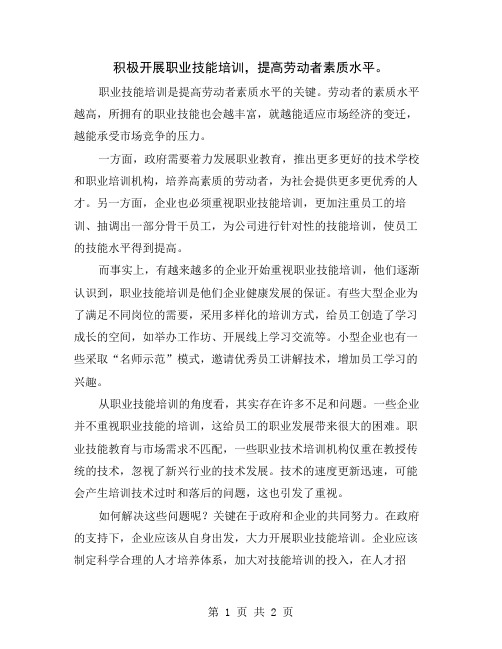 积极开展职业技能培训，提高劳动者素质水平。

职业技能培训是提高劳动者素质水平的关键。劳动者的素质水平越高，所拥有的职业技能也会越丰富，就越能适应市场经济的变迁，越能承受市场竞争的压力。

一方面，政府需要着力发展职业教育，推出更多更好的技术学校和职业培训机构，培养高素质的劳动者，为社会提供更多更优秀的人才。另一方面，企业也必须重视职业技能培训，更加注重员工的培训、抽调出一部分骨干员工，为公司进行针对性的技能培训，使员工的技能水平得到提高。

而事实上，有越来越多的企业开始重视职业技能培训，他们逐渐认识到，职业技能培训是他们企业健康发展的保证。有些大型企业为了满足不同岗位的需要，采用多样化的培训方式，给员工创造了学习成长的空间，如举办工作坊、开展线上学习交流等。小型企业也有一些采取“名师示范”模式，邀请优秀员工讲解技术，增加员工学习的兴趣。

从职业技能培训的角度看，其实存在许多不足和问题。一些企业并不重视职业技能的培训，这给员工的职业发展带来很大的困难。职业技能教育与市场需求不匹配，一些职业技术培训机构仅重在教授传统的技术，忽视了新兴行业的技术发展。技术的速度更新迅速，可能会产生培训技术过时和落后的问题，这也引发了重视。

如何解决这些问题呢？关键在于政府和企业的共同努力。在政府的支持下，企业应该从自身出发，大力开展职业技能培训。企业应该制定科学合理的人才培养体系，加大对技能培训的投入，在人才招

第 1 页 共 2 页